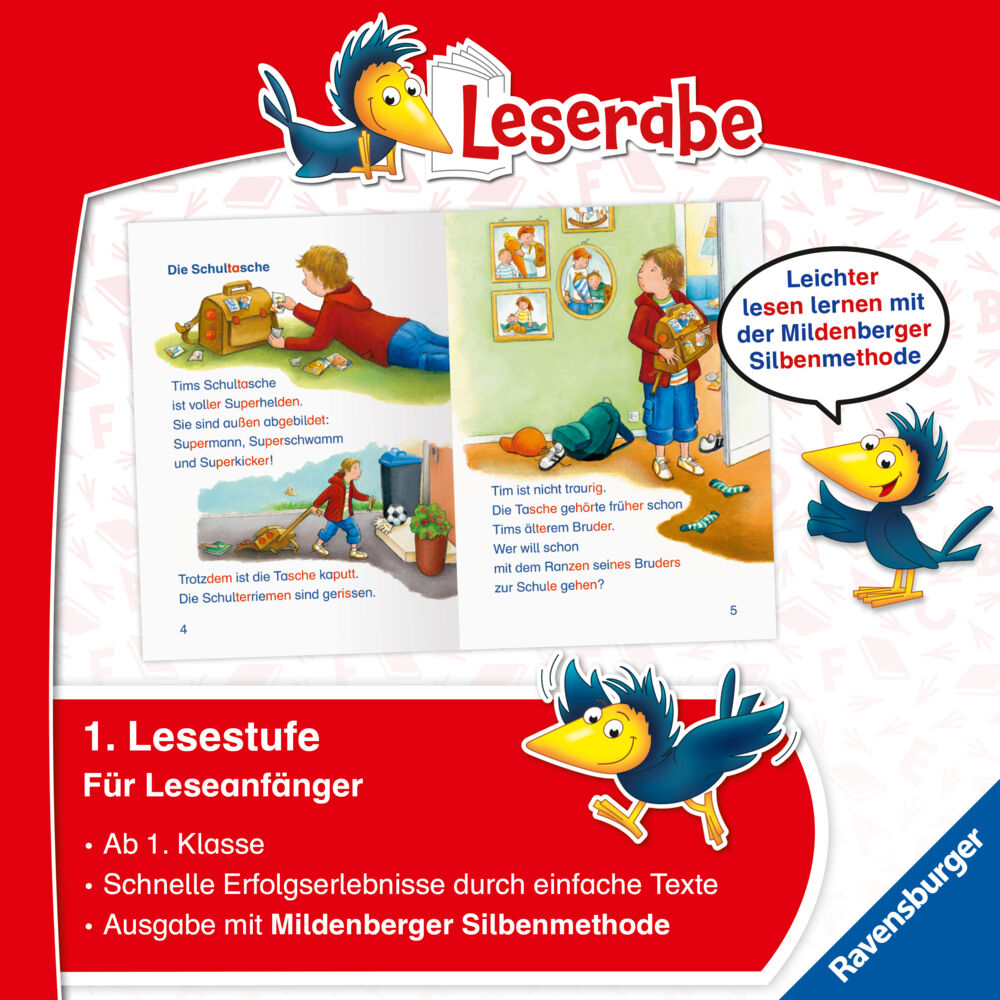 Leserabe

Die Schultasche

Tims Schultasche ist voller Superhelden. Sie sind außen abgebildet: Supermann, Superschwamm und Superkicker!

Trotzdem ist die Tasche kaputt. Die Schulterriemen sind gerissen.

4

Tim ist nicht traurig. Die Tasche gehörte früher schon Tims älterem Bruder. Wer will schon mit dem Ranzen seines Bruders zur Schule gehen?

5

Leichter lesen lernen mit der Mildenberger Silbenmethode

1. Lesestufe
Für Leseanfänger

• Ab 1. Klasse
• Schnelle Erfolgserlebnisse durch einfache Texte
• Ausgabe mit Mildenberger Silbenmethode

Ravensburger